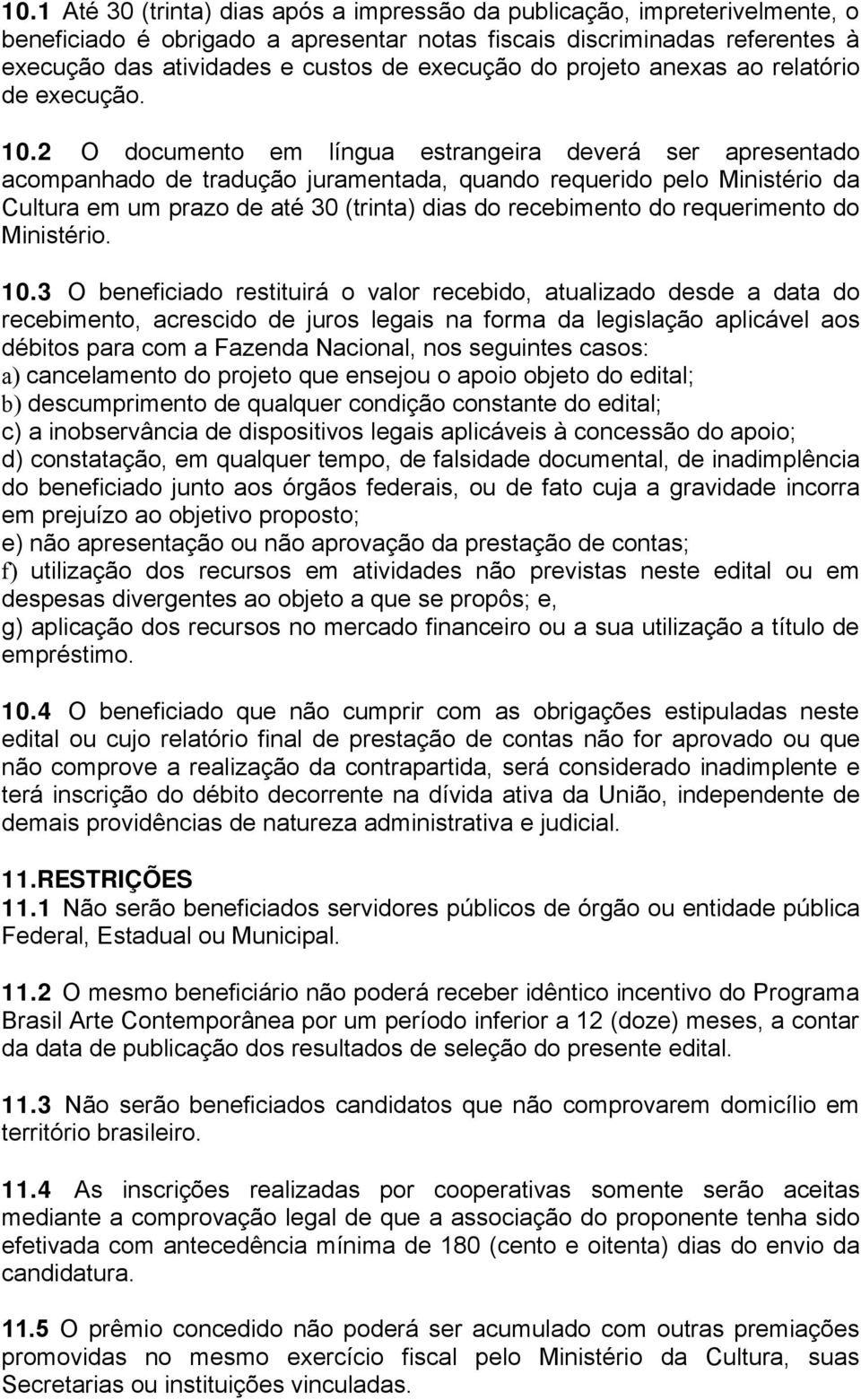 10.1 Até 30 (trinta) dias após a impressão da publicação, impreterivelmente, o beneficiado é obrigado a apresentar notas fiscais discriminadas referentes à execução das atividades e custos de execução do projeto anexas ao relatório de execução.

10.2 O documento em língua estrangeira deverá ser apresentado acompanhado de tradução juramentada, quando requerido pelo Ministério da Cultura em um prazo de até 30 (trinta) dias do recebimento do requerimento do Ministério.

10.3 O beneficiado restituirá o valor recebido, atualizado desde a data do recebimento, acrescido de juros legais na forma da legislação aplicável aos débitos para com a Fazenda Nacional, nos seguintes casos:
a) cancelamento do projeto que ensejou o apoio objeto do edital;
b) descumprimento de qualquer condição constante do edital;
c) a inobservância de dispositivos legais aplicáveis à concessão do apoio;
d) constatação, em qualquer tempo, de falsidade documental, de inadimplência do beneficiado junto aos órgãos federais, ou de fato cuja a gravidade incorra em prejuízo ao objetivo proposto;
e) não apresentação ou não aprovação da prestação de contas;
f) utilização dos recursos em atividades não previstas neste edital ou em despesas divergentes ao objeto a que se propôs; e,
g) aplicação dos recursos no mercado financeiro ou a sua utilização a título de empréstimo.

10.4 O beneficiado que não cumprir com as obrigações estipuladas neste edital ou cujo relatório final de prestação de contas não for aprovado ou que não comprove a realização da contrapartida, será considerado inadimplente e terá inscrição do débito decorrente na dívida ativa da União, independente de demais providências de natureza administrativa e judicial.

11.RESTRIÇÕES
11.1 Não serão beneficiados servidores públicos de órgão ou entidade pública Federal, Estadual ou Municipal.

11.2 O mesmo beneficiário não poderá receber idêntico incentivo do Programa Brasil Arte Contemporânea por um período inferior a 12 (doze) meses, a contar da data de publicação dos resultados de seleção do presente edital.

11.3 Não serão beneficiados candidatos que não comprovarem domicílio em território brasileiro.

11.4 As inscrições realizadas por cooperativas somente serão aceitas mediante a comprovação legal de que a associação do proponente tenha sido efetivada com antecedência mínima de 180 (cento e oitenta) dias do envio da candidatura.

11.5 O prêmio concedido não poderá ser acumulado com outras premiações promovidas no mesmo exercício fiscal pelo Ministério da Cultura, suas Secretarias ou instituições vinculadas.